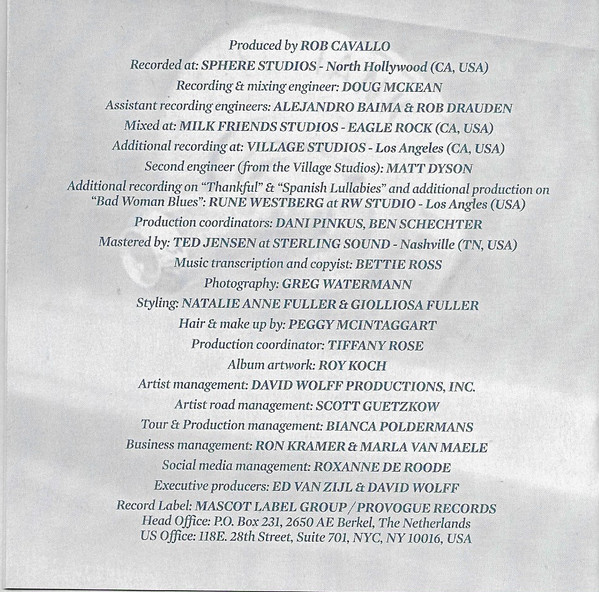 Produced by ROB CAVALLO
Recorded at: SPHERE STUDIOS - North Hollywood (CA, USA)
Recording & mixing engineer: DOUG MCKEAN
Assistant recording engineers: ALEJANDRO BAIMA & ROB DRAUDEN
Mixed at: MILK FRIENDS STUDIOS - EAGLE ROCK (CA, USA)
Additional recording at: VILLAGE STUDIOS - Los Angeles (CA, USA)
Second engineer (from the Village Studios): MATT DYSON
Additional recording on "Thankful" & "Spanish Lullabies" and additional production on "Bad Woman Blues": RUNE WESTBERG at RW STUDIO - Los Angles (USA)
Production coordinators: DANI PINKUS, BEN SCHECHTER
Mastered by: TED JENSEN at STERLING SOUND - Nashville (TN, USA)
Music transcription and copyist: BETTIE ROSS
Photography: GREG WATERMANN
Styling: NATALIE ANNE FULLER & GIOLLIOSA FULLER
Hair & make up by: PEGGY MCINTAGGART
Production coordinator: TIFFANY ROSE
Album artwork: ROY KOCH
Artist management: DAVID WOLFF PRODUCTIONS, INC.
Artist road management: SCOTT GUETZKOW
Tour & Production management: BIANCA POLDERMANS
Business management: RON KRAMER & MARLA VAN MAELE
Social media management: ROXANNE DE ROODE
Executive producers: ED VAN ZIJL & DAVID WOLFF
Record Label: MASCOT LABEL GROUP / PROVOGUE RECORDS
Head Office: P.O. Box 231, 2650 AE Berkel, The Netherlands
US Office: 118E. 28th Street, Suite 701, NYC, NY 10016, USA